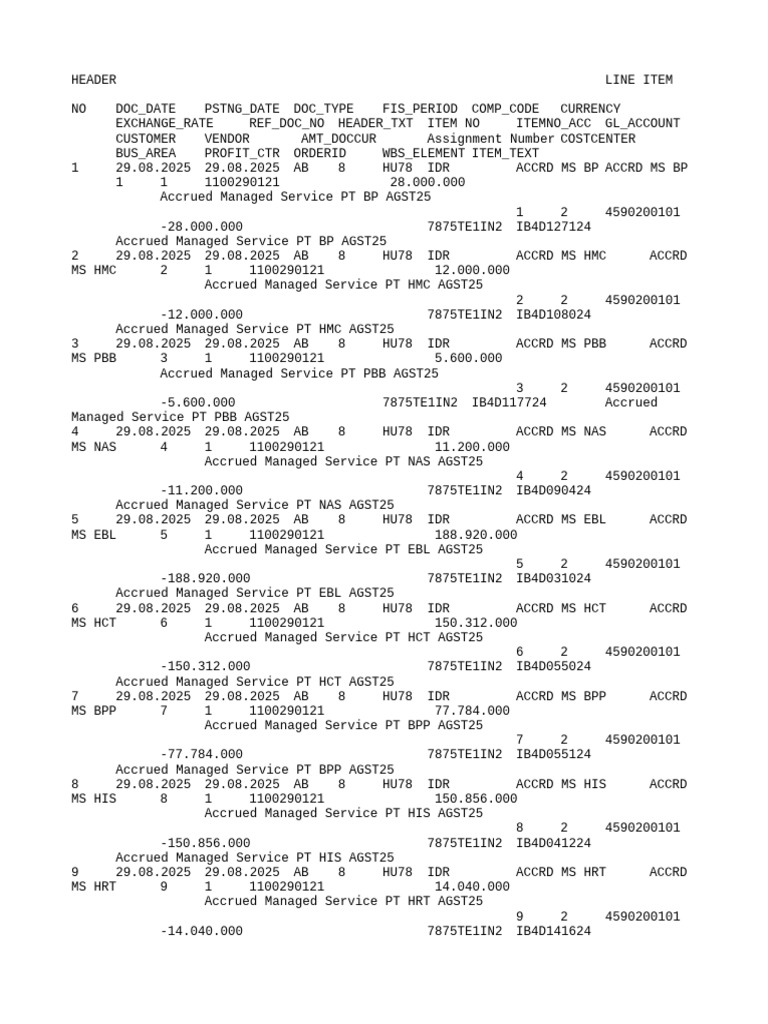 HEADER LINE ITEM

NO DOC_DATE PSTNG_DATE DOC_TYPE FIS_PERIOD COMP_CODE CURRENCY EXCHANGE_RATE REF_DOC_NO HEADER_TXT ITEM NO ITEMNO_ACC GL_ACCOUNT CUSTOMER VENDOR AMT_DOCCUR Assignment Number COSTCENTER BUS_AREA PROFIT_CTR ORDERID WBS_ELEMENT ITEM_TEXT
1 29.08.2025 29.08.2025 AB 8 HU78 IDR ACCRD MS BP ACCRD MS BP 1 1 1100290121 28.000.000 Accrued Managed Service PT BP AGST25
1 2 4590200101 -28.000.000 7875TE1IN2 IB4D127124 Accrued Managed Service PT BP AGST25
2 29.08.2025 29.08.2025 AB 8 HU78 IDR ACCRD MS HMC ACCRD MS HMC 2 1 1100290121 12.000.000 Accrued Managed Service PT HMC AGST25
2 2 4590200101 -12.000.000 7875TE1IN2 IB4D108024 Accrued Managed Service PT HMC AGST25
3 29.08.2025 29.08.2025 AB 8 HU78 IDR ACCRD MS PBB ACCRD MS PBB 3 1 1100290121 5.600.000 Accrued Managed Service PT PBB AGST25
3 2 4590200101 -5.600.000 7875TE1IN2 IB4D117724 Accrued Managed Service PT PBB AGST25
4 29.08.2025 29.08.2025 AB 8 HU78 IDR ACCRD MS NAS ACCRD MS NAS 4 1 1100290121 11.200.000 Accrued Managed Service PT NAS AGST25
4 2 4590200101 -11.200.000 7875TE1IN2 IB4D090424 Accrued Managed Service PT NAS AGST25
5 29.08.2025 29.08.2025 AB 8 HU78 IDR ACCRD MS EBL ACCRD MS EBL 5 1 1100290121 188.920.000 Accrued Managed Service PT EBL AGST25
5 2 4590200101 -188.920.000 7875TE1IN2 IB4D031024 Accrued Managed Service PT EBL AGST25
6 29.08.2025 29.08.2025 AB 8 HU78 IDR ACCRD MS HCT ACCRD MS HCT 6 1 1100290121 150.312.000 Accrued Managed Service PT HCT AGST25
6 2 4590200101 -150.312.000 7875TE1IN2 IB4D055024 Accrued Managed Service PT HCT AGST25
7 29.08.2025 29.08.2025 AB 8 HU78 IDR ACCRD MS BPP ACCRD MS BPP 7 1 1100290121 77.784.000 Accrued Managed Service PT BPP AGST25
7 2 4590200101 -77.784.000 7875TE1IN2 IB4D055124 Accrued Managed Service PT BPP AGST25
8 29.08.2025 29.08.2025 AB 8 HU78 IDR ACCRD MS HIS ACCRD MS HIS 8 1 1100290121 150.856.000 Accrued Managed Service PT HIS AGST25
8 2 4590200101 -150.856.000 7875TE1IN2 IB4D041224 Accrued Managed Service PT HIS AGST25
9 29.08.2025 29.08.2025 AB 8 HU78 IDR ACCRD MS HRT ACCRD MS HRT 9 1 1100290121 14.040.000 Accrued Managed Service PT HRT AGST25
9 2 4590200101 -14.040.000 7875TE1IN2 IB4D141624